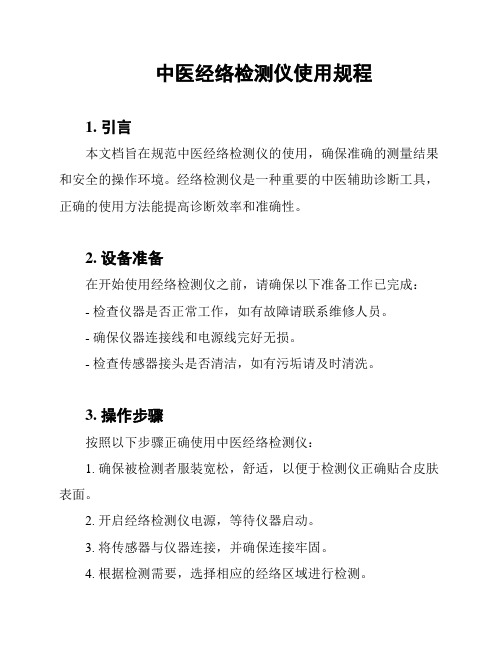 中医经络检测仪使用规程

1. 引言

本文档旨在规范中医经络检测仪的使用，确保准确的测量结果和安全的操作环境。经络检测仪是一种重要的中医辅助诊断工具，正确的使用方法能提高诊断效率和准确性。

2. 设备准备

在开始使用经络检测仪之前，请确保以下准备工作已完成：

- 检查仪器是否正常工作，如有故障请联系维修人员。

- 确保仪器连接线和电源线完好无损。

- 检查传感器接头是否清洁，如有污垢请及时清洗。

3. 操作步骤

按照以下步骤正确使用中医经络检测仪：

1. 确保被检测者服装宽松，舒适，以便于检测仪正确贴合皮肤表面。

2. 开启经络检测仪电源，等待仪器启动。

3. 将传感器与仪器连接，并确保连接牢固。

4. 根据检测需要，选择相应的经络区域进行检测。